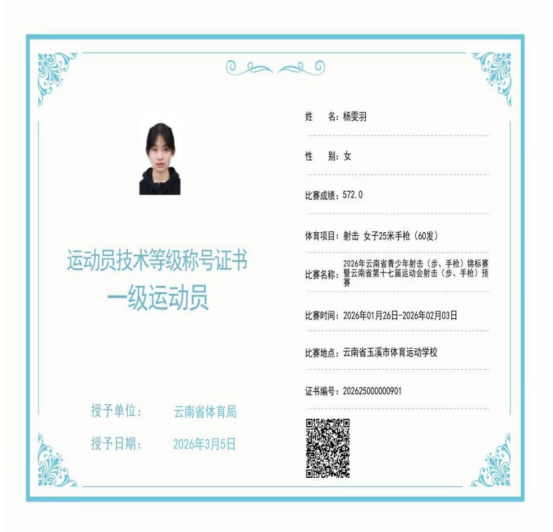 运动员技术等级称号证书
一级运动员

授予单位： 云南省体育局

授予日期： 2026年3月5日

姓 名：杨雯羽

性 别：女

比赛成绩：572.0

体育项目：射击 女子25米手枪（60发）

比赛名称：2026年云南省青少年射击（步、手枪）锦标赛暨云南省第十七届运动会射击（步、手枪）预赛

比赛时间：2026年01月26日-2026年02月03日

比赛地点：云南省玉溪市体育运动学校

证书编号：202625000000901